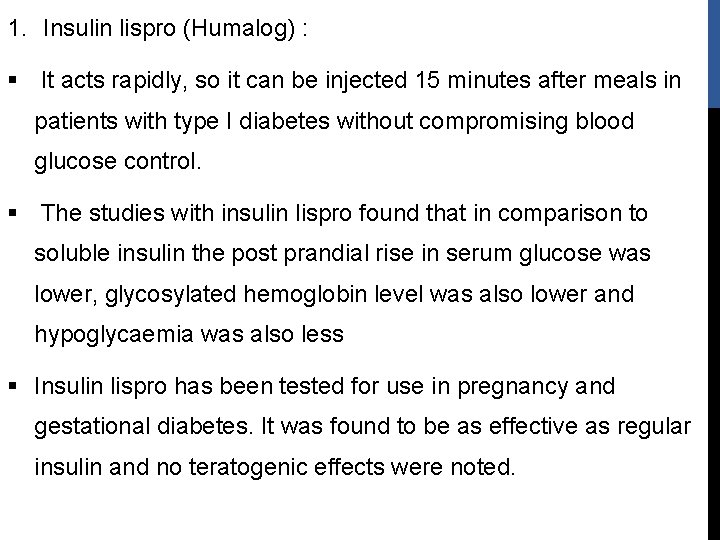 1. Insulin lispro (Humalog) :

▪ It acts rapidly, so it can be injected 15 minutes after meals in patients with type I diabetes without compromising blood glucose control.

▪ The studies with insulin lispro found that in comparison to soluble insulin the post prandial rise in serum glucose was lower, glycosylated hemoglobin level was also lower and hypoglycaemia was also less

▪ Insulin lispro has been tested for use in pregnancy and gestational diabetes. It was found to be as effective as regular insulin and no teratogenic effects were noted.